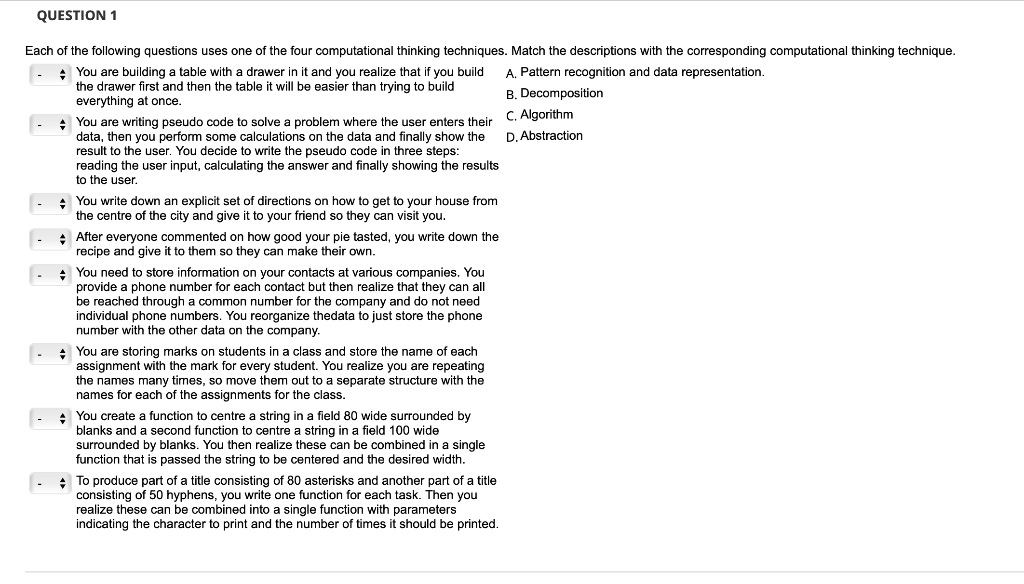 QUESTION 1

Each of the following questions uses one of the four computational thinking techniques. Match the descriptions with the corresponding computational thinking technique.

- You are building a table with a drawer in it and you realize that if you build the drawer first and then the table it will be easier than trying to build everything at once.

- You are writing pseudo code to solve a problem where the user enters their data, then you perform some calculations on the data and finally show the result to the user. You decide to write the pseudo code in three steps: reading the user input, calculating the answer and finally showing the results to the user.

- You write down an explicit set of directions on how to get to your house from the centre of the city and give it to your friend so they can visit you.

- After everyone commented on how good your pie tasted, you write down the recipe and give it to them so they can make their own.

- You need to store information on your contacts at various companies. You provide a phone number for each contact but then realize that they can all be reached through a common number for the company and do not need individual phone numbers. You reorganize thedata to just store the phone number with the other data on the company.

- You are storing marks on students in a class and store the name of each assignment with the mark for every student. You realize you are repeating the names many times, so move them out to a separate structure with the names for each of the assignments for the class.

- You create a function to centre a string in a field 80 wide surrounded by blanks and a second function to centre a string in a field 100 wide surrounded by blanks. You then realize these can be combined in a single function that is passed the string to be centered and the desired width.

- To produce part of a title consisting of 80 asterisks and another part of a title consisting of 50 hyphens, you write one function for each task. Then you realize these can be combined into a single function with parameters indicating the character to print and the number of times it should be printed.

A. Pattern recognition and data representation.
B. Decomposition
C. Algorithm
D. Abstraction